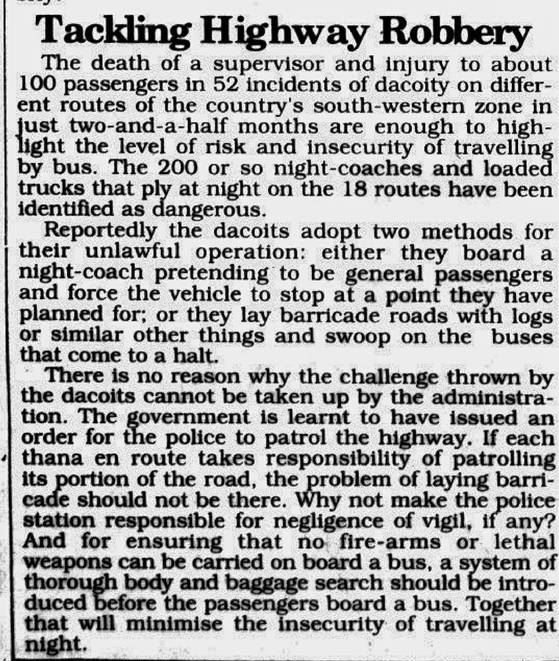 Tackling Highway Robbery

The death of a supervisor and injury to about 100 passengers in 52 incidents of dacoity on different routes of the country's south-western zone in just two-and-a-half months are enough to highlight the level of risk and insecurity of travelling by bus. The 200 or so night-coaches and loaded trucks that ply at night on the 18 routes have been identified as dangerous.

Reportedly the dacoits adopt two methods for their unlawful operation: either they board a night-coach pretending to be general passengers and force the vehicle to stop at a point they have planned for; or they lay barricade roads with logs or similar other things and swoop on the buses that come to a halt.

There is no reason why the challenge thrown by the dacoits cannot be taken up by the administration. The government is learnt to have issued an order for the police to patrol the highway. If each thana en route takes responsibility of patrolling its portion of the road, the problem of laying barricade should not be there. Why not make the police station responsible for negligence of vigil, if any? And for ensuring that no fire-arms or lethal weapons can be carried on board a bus, a system of thorough body and baggage search should be introduced before the passengers board a bus. Together that will minimise the insecurity of travelling at night.